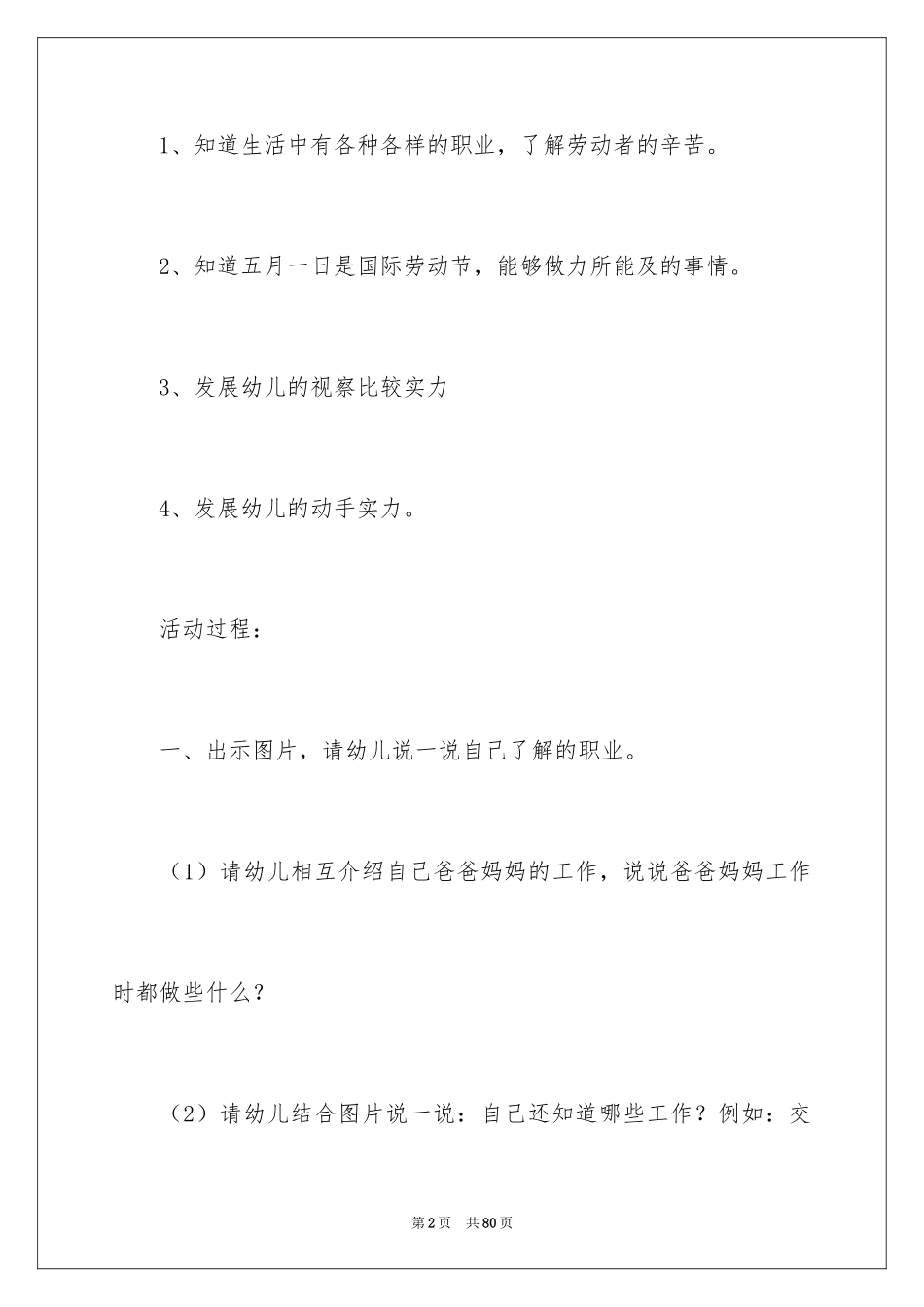 1、知道生活中有各种各样的职业，了解劳动者的辛苦。

2、知道五月一日是国际劳动节，能够做力所能及的事情。

3、发展幼儿的视察比较实力

4、发展幼儿的动手实力。

活动过程：

一、出示图片，请幼儿说一说自己了解的职业。

（1）请幼儿相互介绍自己爸爸妈妈的工作，说说爸爸妈妈工作时都做些什么？

（2）请幼儿结合图片说一说：自己还知道哪些工作？例如：交

第2页 共80页